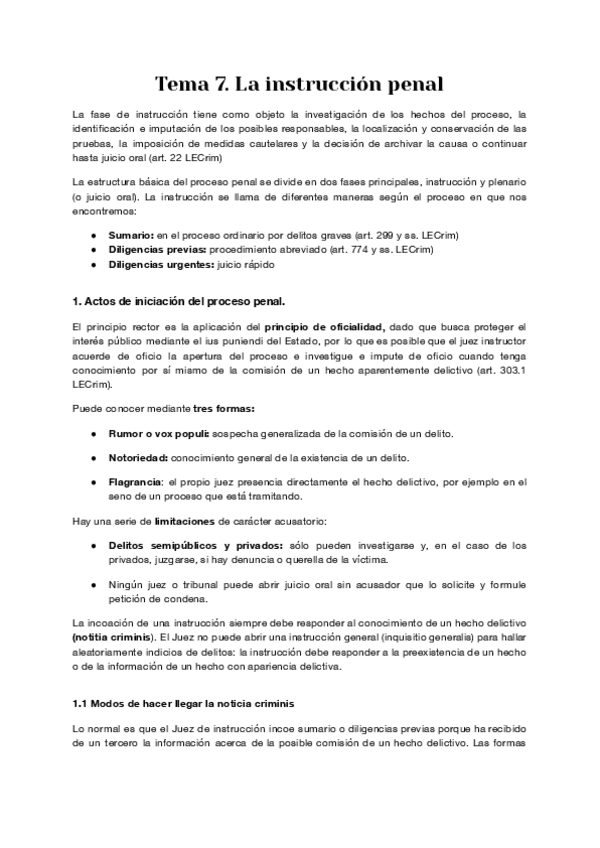 Tema 7. La instrucción penal

La fase de instrucción tiene como objeto la investigación de los hechos del proceso, la identificación e imputación de los posibles responsables, la localización y conservación de las pruebas, la imposición de medidas cautelares y la decisión de archivar la causa o continuar hasta juicio oral (art. 22 LECrim)

La estructura básica del proceso penal se divide en dos fases principales, instrucción y plenario (o juicio oral). La instrucción se llama de diferentes maneras según el proceso en que nos encontremos:

● Sumario: en el proceso ordinario por delitos graves (art. 299 y ss. LECrim)
● Diligencias previas: procedimiento abreviado (art. 774 y ss. LECrim)
● Diligencias urgentes: juicio rápido

1. Actos de iniciación del proceso penal.

El principio rector es la aplicación del principio de oficialidad, dado que busca proteger el interés público mediante el ius puniendi del Estado, por lo que es posible que el juez instructor acuerde de oficio la apertura del proceso e investigue e impute de oficio cuando tenga conocimiento por sí mismo de la comisión de un hecho aparentemente delictivo (art. 303.1 LECrim).

Puede conocer mediante tres formas:

● Rumor o vox populi: sospecha generalizada de la comisión de un delito.

● Notoriedad: conocimiento general de la existencia de un delito.

● Flagrancia: el propio juez presencia directamente el hecho delictivo, por ejemplo en el seno de un proceso que está tramitando.

Hay una serie de limitaciones de carácter acusatorio:

● Delitos semipúblicos y privados: sólo pueden investigarse y, en el caso de los privados, juzgarse, si hay denuncia o querella de la víctima.

● Ningún juez o tribunal puede abrir juicio oral sin acusador que lo solicite y formule petición de condena.

La incoación de una instrucción siempre debe responder al conocimiento de un hecho delictivo (notitia criminis). El Juez no puede abrir una instrucción general (inquisitio generalis) para hallar aleatoriamente indicios de delitos: la instrucción debe responder a la preexistencia de un hecho o de la información de un hecho con apariencia delictiva.

1.1 Modos de hacer llegar la noticia criminis

Lo normal es que el Juez de instrucción incoe sumario o diligencias previas porque ha recibido de un tercero la información acerca de la posible comisión de un hecho delictivo. Las formas